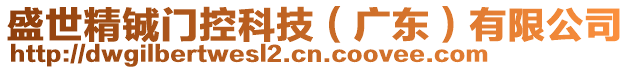 盛世精铖门控科技（广东）有限公司
http://dwgilbertwesl2.cn.coovee.com